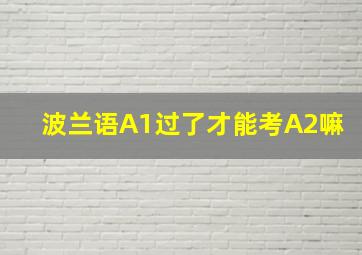 波兰语A1过了才能考A2嘛